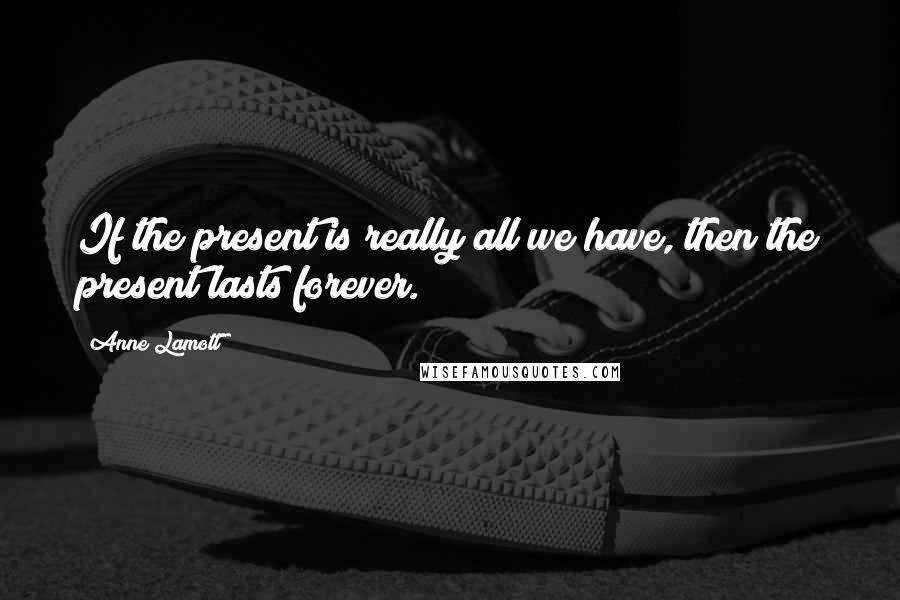 If the present is really all we have, then the present lasts forever.

Anne Lamott

WISEFAMOUSQUOTES.COM